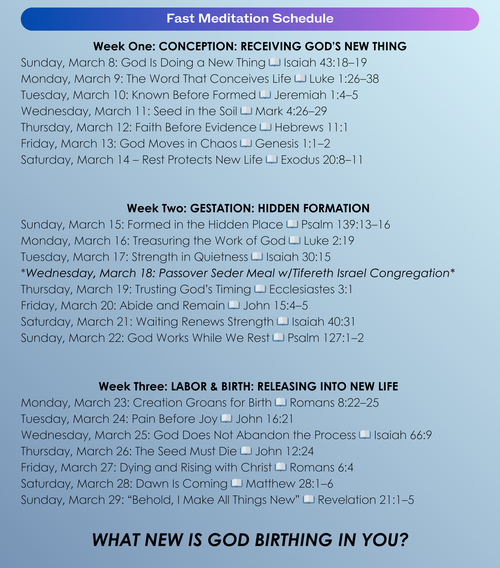 Fast Meditation Schedule

Week One: CONCEPTION: RECEIVING GOD'S NEW THING
Sunday, March 8: God Is Doing a New Thing 📖 Isaiah 43:18–19
Monday, March 9: The Word That Conceives Life 📖 Luke 1:26–38
Tuesday, March 10: Known Before Formed 📖 Jeremiah 1:4–5
Wednesday, March 11: Seed in the Soil 📖 Mark 4:26–29
Thursday, March 12: Faith Before Evidence 📖 Hebrews 11:1
Friday, March 13: God Moves in Chaos 📖 Genesis 1:1–2
Saturday, March 14 – Rest Protects New Life 📖 Exodus 20:8–11

Week Two: GESTATION: HIDDEN FORMATION
Sunday, March 15: Formed in the Hidden Place 📖 Psalm 139:13–16
Monday, March 16: Treasuring the Work of God 📖 Luke 2:19
Tuesday, March 17: Strength in Quietness 📖 Isaiah 30:15
*Wednesday, March 18: Passover Seder Meal w/Tifereth Israel Congregation*
Thursday, March 19: Trusting God's Timing 📖 Ecclesiastes 3:1
Friday, March 20: Abide and Remain 📖 John 15:4–5
Saturday, March 21: Waiting Renews Strength 📖 Isaiah 40:31
Sunday, March 22: God Works While We Rest 📖 Psalm 127:1–2

Week Three: LABOR & BIRTH: RELEASING INTO NEW LIFE
Monday, March 23: Creation Groans for Birth 📖 Romans 8:22–25
Tuesday, March 24: Pain Before Joy 📖 John 16:21
Wednesday, March 25: God Does Not Abandon the Process 📖 Isaiah 66:9
Thursday, March 26: The Seed Must Die 📖 John 12:24
Friday, March 27: Dying and Rising with Christ 📖 Romans 6:4
Saturday, March 28: Dawn Is Coming 📖 Matthew 28:1–6
Sunday, March 29: "Behold, I Make All Things New" 📖 Revelation 21:1–5

WHAT NEW IS GOD BIRTHING IN YOU?